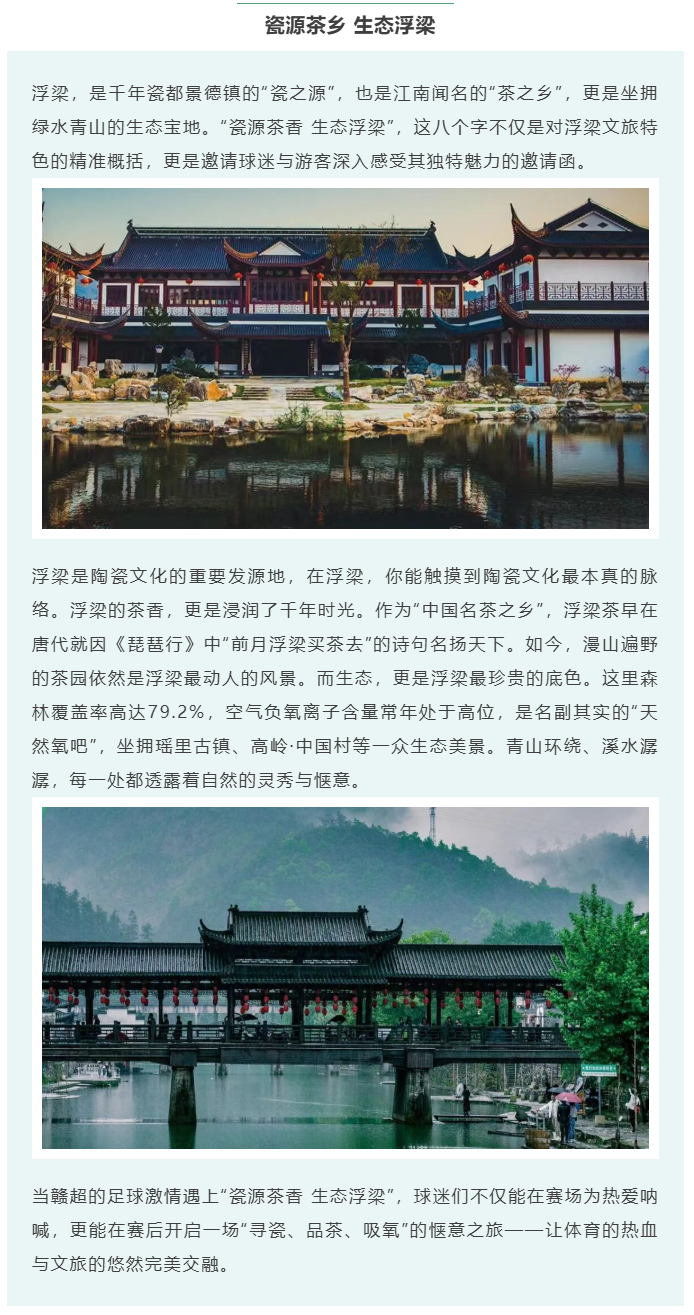 瓷源茶乡 生态浮梁

浮梁，是千年瓷都景德镇的“瓷之源”，也是江南闻名的“茶之乡”，更是坐拥绿水青山的生态宝地。“瓷源茶香 生态浮梁”，这八个字不仅是对浮梁文旅特色的精准概括，更是邀请球迷与游客深入感受其独特魅力的邀请函。

浮梁是陶瓷文化的重要发源地，在浮梁，你能触摸到陶瓷文化最本真的脉络。浮梁的茶香，更是浸润了千年时光。作为“中国名茶之乡”，浮梁茶早在唐代就因《琵琶行》中“前月浮梁买茶去”的诗句名扬天下。如今，漫山遍野的茶园依然是浮梁最动人的风景。而生态，更是浮梁最珍贵的底色。这里森林覆盖率高达79.2%，空气负氧离子含量常年处于高位，是名副其实的“天然氧吧”，坐拥瑶里古镇、高岭·中国村等一众生态美景。青山环绕、溪水潺潺，每一处都透露着自然的灵秀与惬意。

当赣超的足球激情遇上“瓷源茶香 生态浮梁”，球迷们不仅能在赛场为热爱呐喊，更能在赛后开启一场“寻瓷、品茶、吸氧”的惬意之旅——让体育的热血与文旅的悠然完美交融。